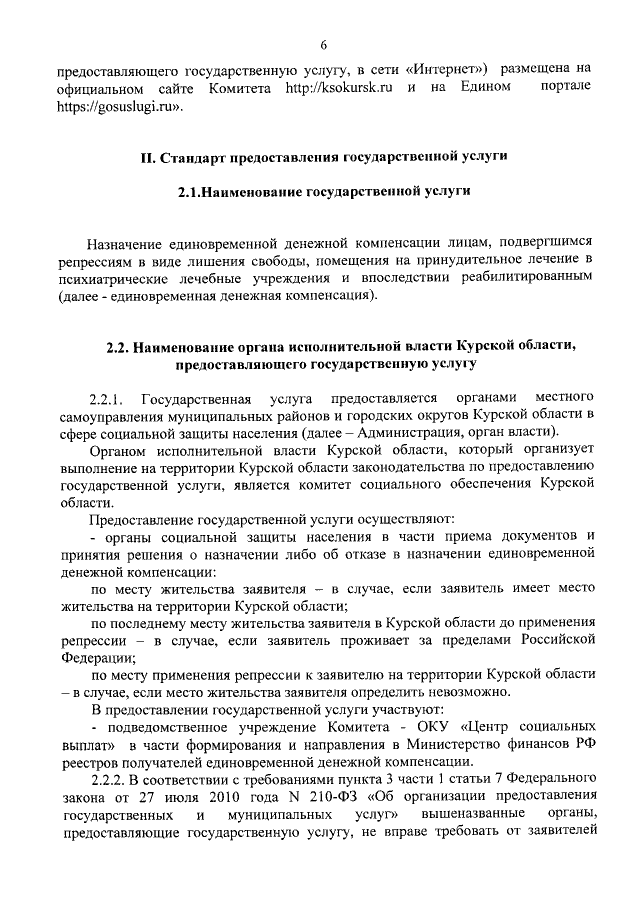 6

предоставляющего государственную услугу, в сети «Интернет») размещена на официальном сайте Комитета http://ksokursk.ru и на Едином портале https://gosuslugi.ru».

II. Стандарт предоставления государственной услуги

2.1.Наименование государственной услуги

Назначение единовременной денежной компенсации лицам, подвергшимся репрессиям в виде лишения свободы, помещения на принудительное лечение в психиатрические лечебные учреждения и впоследствии реабилитированным (далее - единовременная денежная компенсация).

2.2. Наименование органа исполнительной власти Курской области, предоставляющего государственную услугу

2.2.1. Государственная услуга предоставляется органами местного самоуправления муниципальных районов и городских округов Курской области в сфере социальной защиты населения (далее – Администрация, орган власти).

Органом исполнительной власти Курской области, который организует выполнение на территории Курской области законодательства по предоставлению государственной услуги, является комитет социального обеспечения Курской области.

Предоставление государственной услуги осуществляют:

- органы социальной защиты населения в части приема документов и принятия решения о назначении либо об отказе в назначении единовременной денежной компенсации:

по месту жительства заявителя – в случае, если заявитель имеет место жительства на территории Курской области;

по последнему месту жительства заявителя в Курской области до применения репрессии – в случае, если заявитель проживает за пределами Российской Федерации;

по месту применения репрессии к заявителю на территории Курской области – в случае, если место жительства заявителя определить невозможно.

В предоставлении государственной услуги участвуют:

- подведомственное учреждение Комитета - ОКУ «Центр социальных выплат» в части формирования и направления в Министерство финансов РФ реестров получателей единовременной денежной компенсации.

2.2.2. В соответствии с требованиями пункта 3 части 1 статьи 7 Федерального закона от 27 июля 2010 года N 210-ФЗ «Об организации предоставления государственных и муниципальных услуг» вышеназванные органы, предоставляющие государственную услугу, не вправе требовать от заявителей